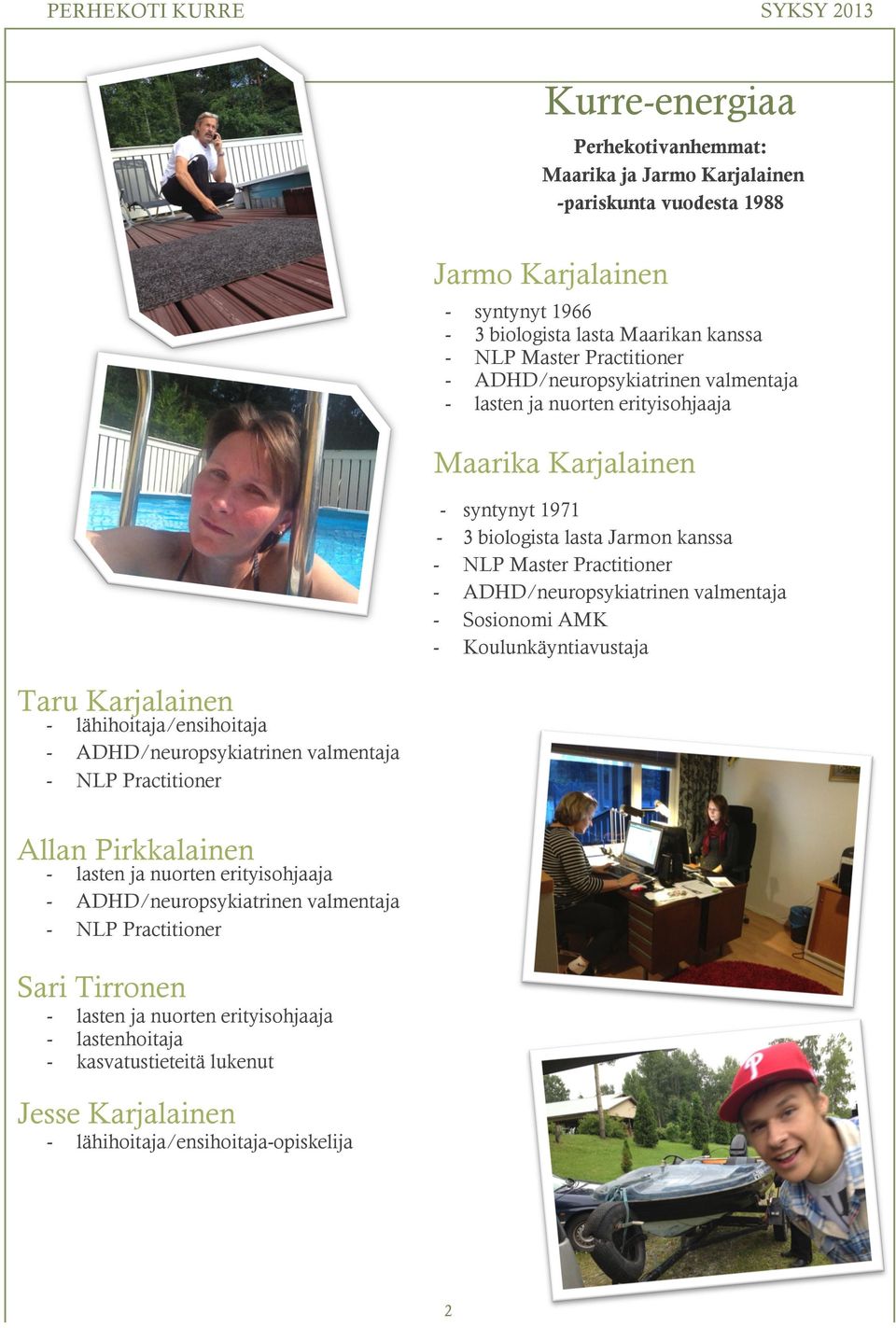 PERHEKOTI KURRE

SYKSY 2013

Kurre-energiaa

Perhekotivanhemmat:
Maarika ja Jarmo Karjalainen
-pariskunta vuodesta 1988

Jarmo Karjalainen
- syntynyt 1966
- 3 biologista lasta Maarikan kanssa
- NLP Master Practitioner
- ADHD/neuropsykiatrinen valmentaja
- lasten ja nuorten erityisohjaaja

Maarika Karjalainen
- syntynyt 1971
- 3 biologista lasta Jarmon kanssa
- NLP Master Practitioner
- ADHD/neuropsykiatrinen valmentaja
- Sosionomi AMK
- Koulunkäyntiavustaja

Taru Karjalainen
- lähihoitaja/ensihoitaja
- ADHD/neuropsykiatrinen valmentaja
- NLP Practitioner

Allan Pirkkalainen
- lasten ja nuorten erityisohjaaja
- ADHD/neuropsykiatrinen valmentaja
- NLP Practitioner

Sari Tirronen
- lasten ja nuorten erityisohjaaja
- lastenhoitaja
- kasvatustieteitä lukenut

Jesse Karjalainen
- lähihoitaja/ensihoitaja-opiskelija

2